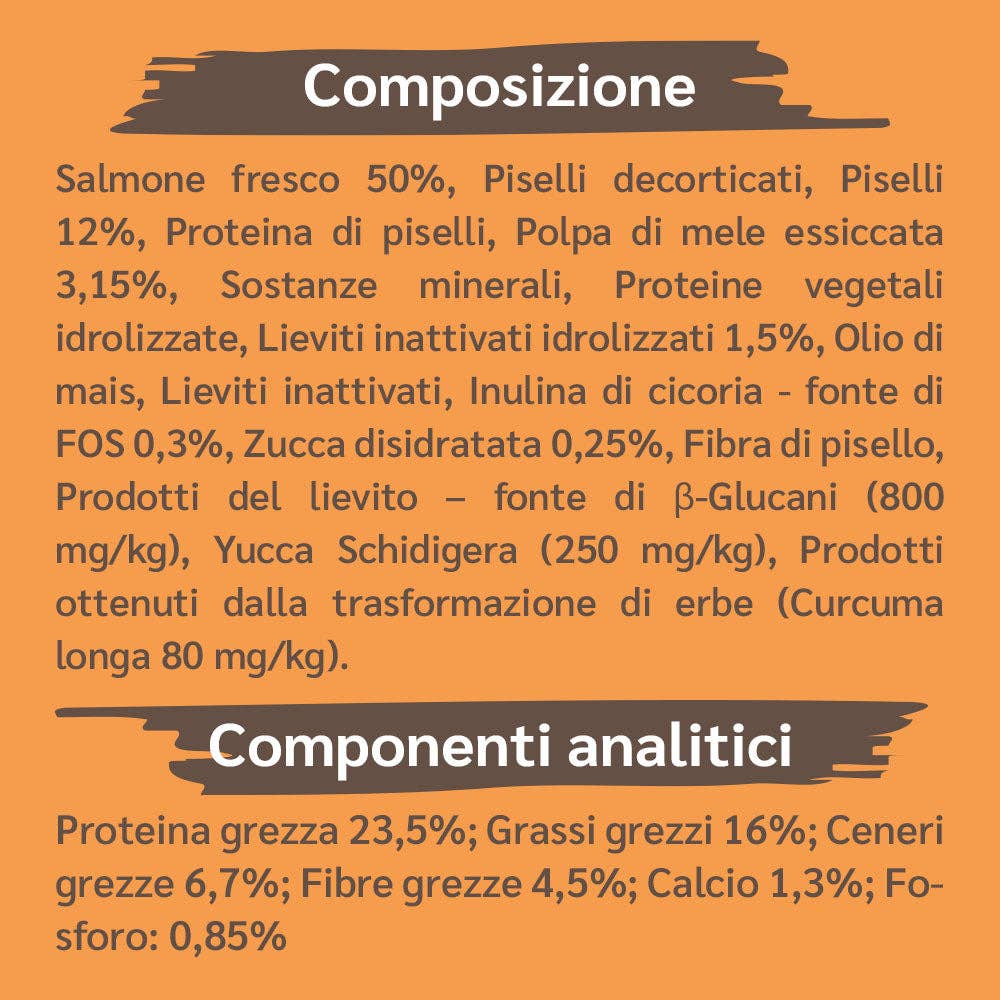 Composizione

Salmone fresco 50%, Piselli decorticati, Piselli 12%, Proteina di piselli, Polpa di mele essiccata 3,15%, Sostanze minerali, Proteine vegetali idrolizzate, Lieviti inattivati idrolizzati 1,5%, Olio di mais, Lieviti inattivati, Inulina di cicoria - fonte di FOS 0,3%, Zucca disidratata 0,25%, Fibra di pisello, Prodotti del lievito – fonte di β-Glucani (800 mg/kg), Yucca Schidigera (250 mg/kg), Prodotti ottenuti dalla trasformazione di erbe (Curcuma longa 80 mg/kg).

Componenti analitici

Proteina grezza 23,5%; Grassi grezzi 16%; Ceneri grezze 6,7%; Fibre grezze 4,5%; Calcio 1,3%; Fosforo: 0,85%